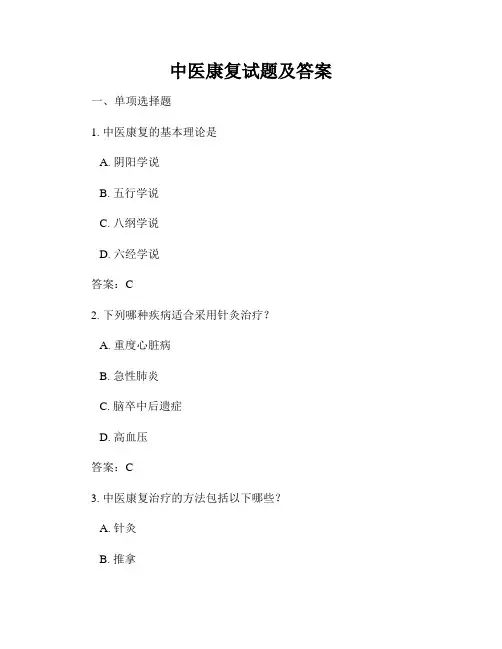 中医康复试题及答案

一、单项选择题

1. 中医康复的基本理论是

A. 阴阳学说

B. 五行学说

C. 八纲学说

D. 六经学说

答案：C

2. 下列哪种疾病适合采用针灸治疗？

A. 重度心脏病

B. 急性肺炎

C. 脑卒中后遗症

D. 高血压

答案：C

3. 中医康复治疗的方法包括以下哪些？

A. 针灸

B. 推拿